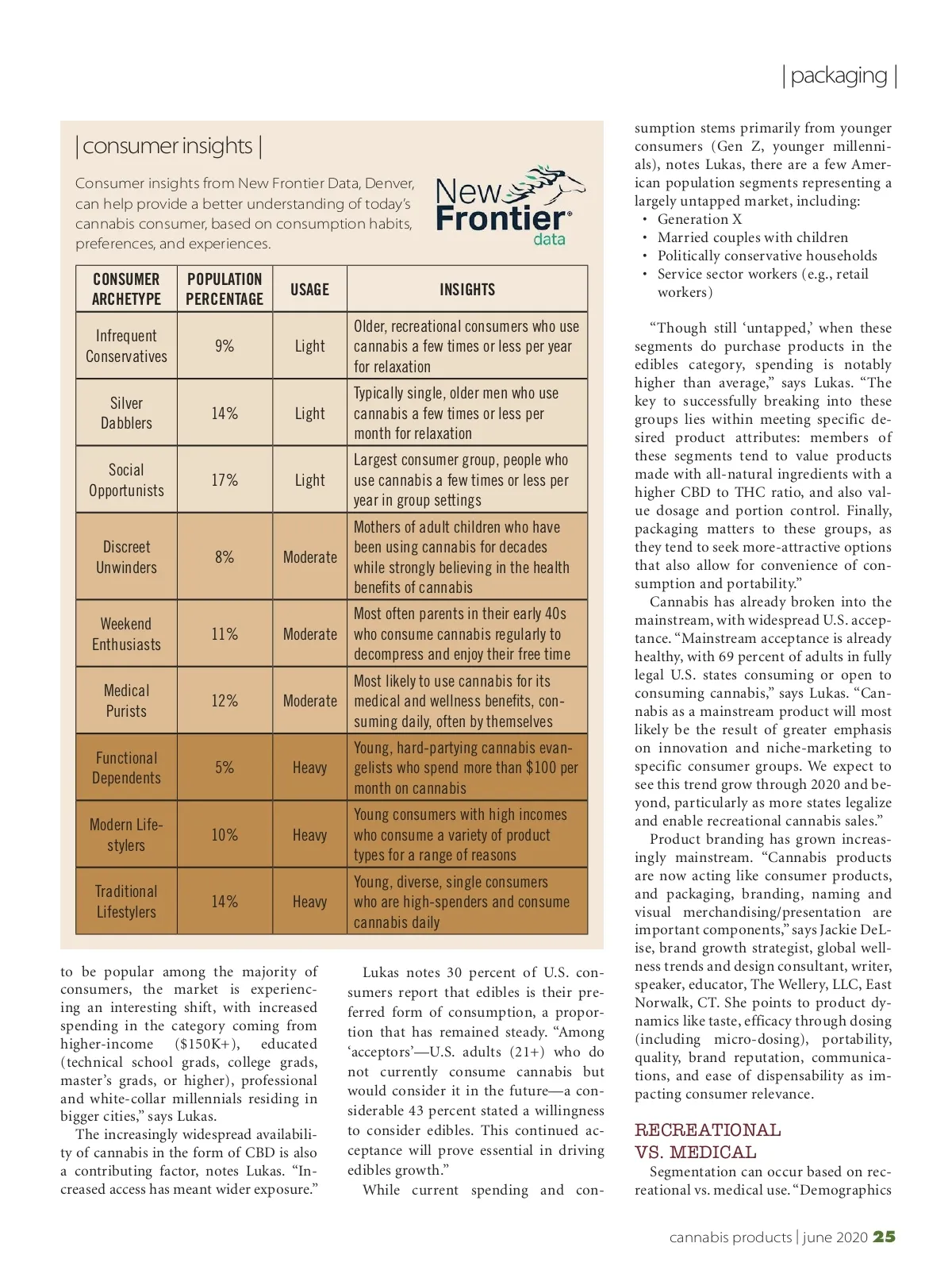 | packaging |

| consumer insights |

Consumer insights from New Frontier Data, Denver, can help provide a better understanding of today's cannabis consumer, based on consumption habits, preferences, and experiences.

New Frontier data

| CONSUMER ARCHETYPE | POPULATION PERCENTAGE | USAGE | INSIGHTS |
|---|---|---|---|
| Infrequent Conservatives | 9% | Light | Older, recreational consumers who use cannabis a few times or less per year for relaxation |
| Silver Dabblers | 14% | Light | Typically single, older men who use cannabis a few times or less per month for relaxation |
| Social Opportunists | 17% | Light | Largest consumer group, people who use cannabis a few times or less per year in group settings |
| Discreet Unwinders | 8% | Moderate | Mothers of adult children who have been using cannabis for decades while strongly believing in the health benefits of cannabis |
| Weekend Enthusiasts | 11% | Moderate | Most often parents in their early 40s who consume cannabis regularly to decompress and enjoy their free time |
| Medical Purists | 12% | Moderate | Most likely to use cannabis for its medical and wellness benefits, consuming daily, often by themselves |
| Functional Dependents | 5% | Heavy | Young, hard-partying cannabis evangelists who spend more than $100 per month on cannabis |
| Modern Lifestylers | 10% | Heavy | Young consumers with high incomes who consume a variety of product types for a range of reasons |
| Traditional Lifestylers | 14% | Heavy | Young, diverse, single consumers who are high-spenders and consume cannabis daily |

to be popular among the majority of consumers, the market is experiencing an interesting shift, with increased spending in the category coming from higher-income ($150K+), educated (technical school grads, college grads, master's grads, or higher), professional and white-collar millennials residing in bigger cities," says Lukas.

The increasingly widespread availability of cannabis in the form of CBD is also a contributing factor, notes Lukas. "Increased access has meant wider exposure."

Lukas notes 30 percent of U.S. consumers report that edibles is their preferred form of consumption, a proportion that has remained steady. "Among 'acceptors'—U.S. adults (21+) who do not currently consume cannabis but would consider it in the future—a considerable 43 percent stated a willingness to consider edibles. This continued acceptance will prove essential in driving edibles growth."

While current spending and consumption stems primarily from younger consumers (Gen Z, younger millennials), notes Lukas, there are a few American population segments representing a largely untapped market, including:
• Generation X
• Married couples with children
• Politically conservative households
• Service sector workers (e.g., retail workers)

"Though still 'untapped,' when these segments do purchase products in the edibles category, spending is notably higher than average," says Lukas. "The key to successfully breaking into these groups lies within meeting specific desired product attributes: members of these segments tend to value products made with all-natural ingredients with a higher CBD to THC ratio, and also value dosage and portion control. Finally, packaging matters to these groups, as they tend to seek more-attractive options that also allow for convenience of consumption and portability."

Cannabis has already broken into the mainstream, with widespread U.S. acceptance. "Mainstream acceptance is already healthy, with 69 percent of adults in fully legal U.S. states consuming or open to consuming cannabis," says Lukas. "Cannabis as a mainstream product will most likely be the result of greater emphasis on innovation and niche-marketing to specific consumer groups. We expect to see this trend grow through 2020 and beyond, particularly as more states legalize and enable recreational cannabis sales."

Product branding has grown increasingly mainstream. "Cannabis products are now acting like consumer products, and packaging, branding, naming and visual merchandising/presentation are important components," says Jackie DeLise, brand growth strategist, global wellness trends and design consultant, writer, speaker, educator, The Wellery, LLC, East Norwalk, CT. She points to product dynamics like taste, efficacy through dosing (including micro-dosing), portability, quality, brand reputation, communications, and ease of dispensability as impacting consumer relevance.

RECREATIONAL VS. MEDICAL

Segmentation can occur based on recreational vs. medical use. "Demographics

cannabis products | june 2020 25